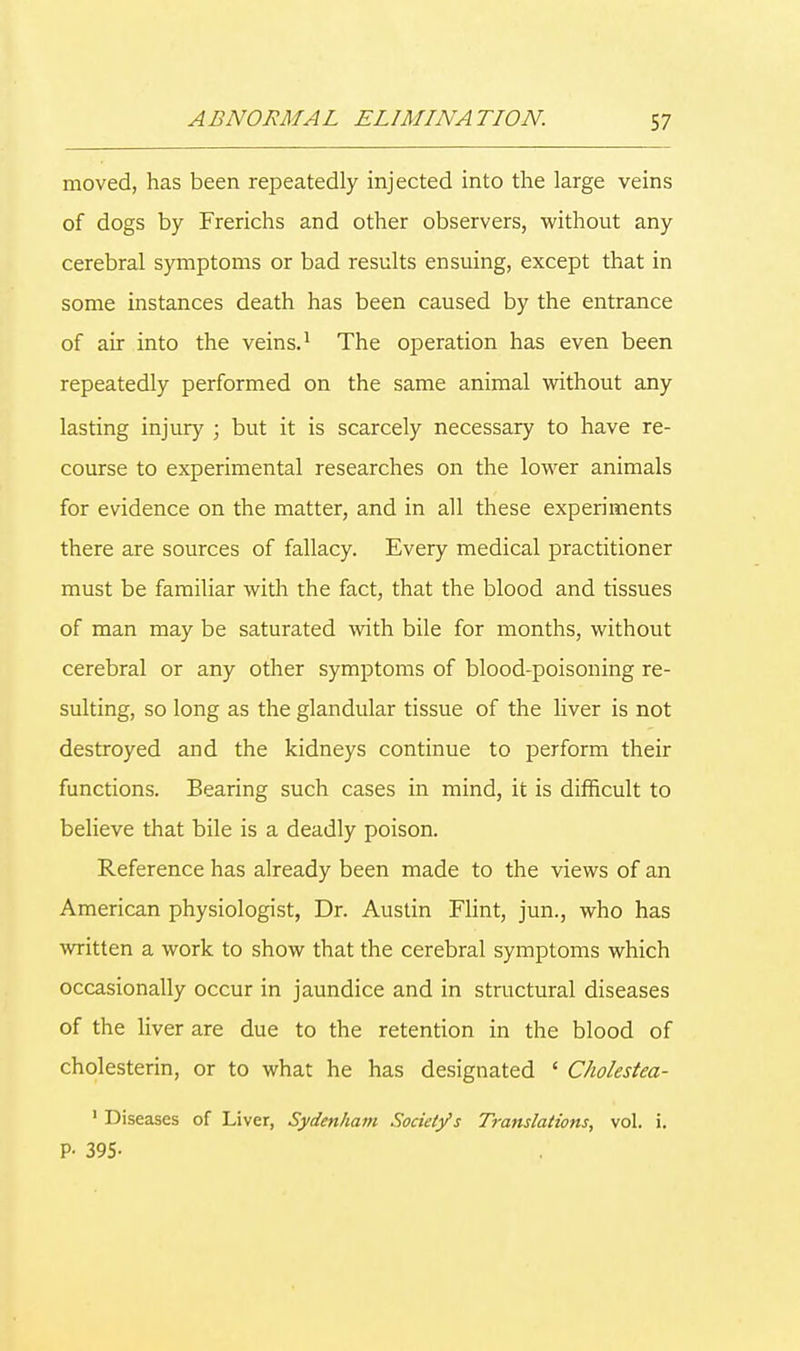 ABNORMAL ELIMINATION. 57

moved, has been repeatedly injected into the large veins of dogs by Frerichs and other observers, without any cerebral symptoms or bad results ensuing, except that in some instances death has been caused by the entrance of air into the veins.$^1$ The operation has even been repeatedly performed on the same animal without any lasting injury ; but it is scarcely necessary to have recourse to experimental researches on the lower animals for evidence on the matter, and in all these experiments there are sources of fallacy. Every medical practitioner must be familiar with the fact, that the blood and tissues of man may be saturated with bile for months, without cerebral or any other symptoms of blood-poisoning resulting, so long as the glandular tissue of the liver is not destroyed and the kidneys continue to perform their functions. Bearing such cases in mind, it is difficult to believe that bile is a deadly poison.

Reference has already been made to the views of an American physiologist, Dr. Austin Flint, jun., who has written a work to show that the cerebral symptoms which occasionally occur in jaundice and in structural diseases of the liver are due to the retention in the blood of cholesterin, or to what he has designated ' Cholestea-

$^1$ Diseases of Liver, Sydenham Society's Translations, vol. i. p. 395.